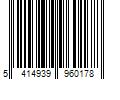 5 414939 960178